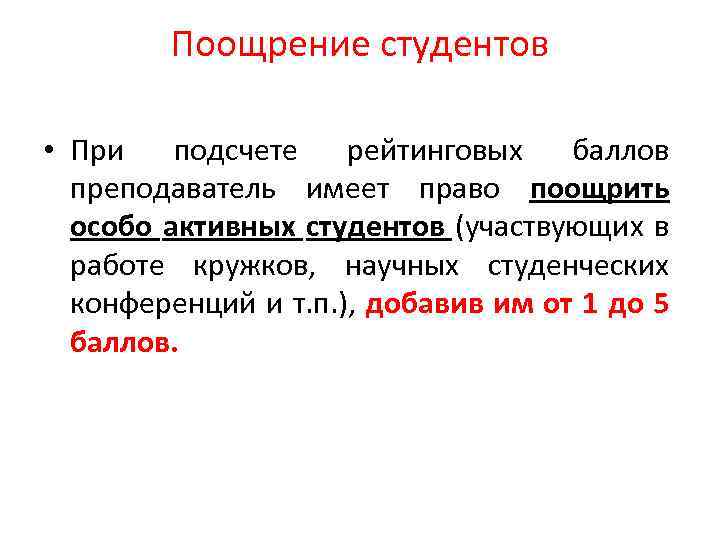 Поощрение студентов

• При подсчете рейтинговых баллов преподаватель имеет право поощрить особо активных студентов (участвующих в работе кружков, научных студенческих конференций и т.п.), добавив им от 1 до 5 баллов.